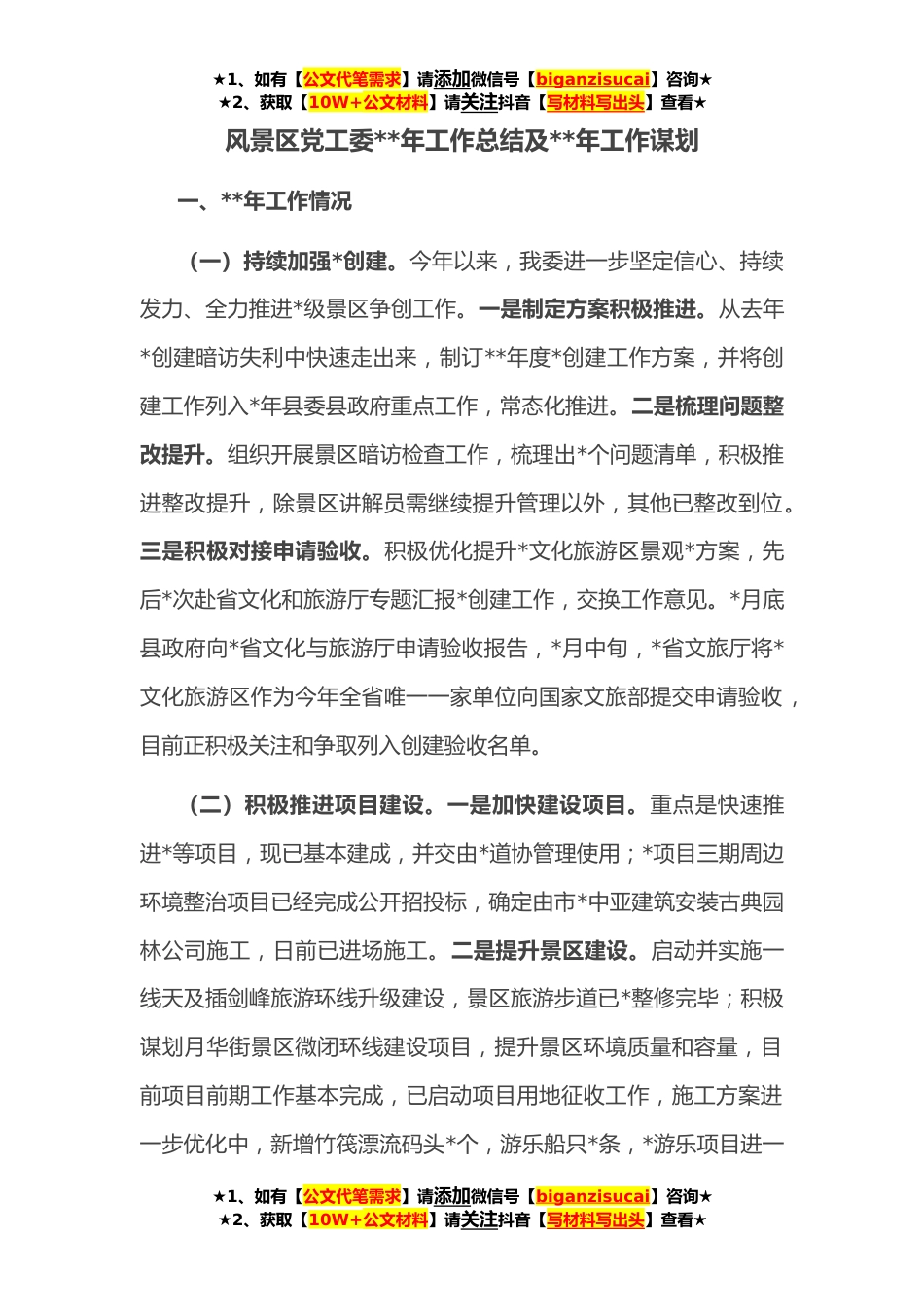 ★1、如有【公文代笔需求】请添加微信号【biganzisucai】咨询★
★2、获取【10W+公文材料】请关注抖音【写材料写出头】查看★

风景区党工委**年工作总结及**年工作谋划

一、**年工作情况

（一）持续加强*创建。今年以来，我委进一步坚定信心、持续发力、全力推进*级景区争创工作。一是制定方案积极推进。从去年*创建暗访失利中快速走出来，制订**年度*创建工作方案，并将创建工作列入*年县委县政府重点工作，常态化推进。二是梳理问题整改提升。组织开展景区暗访检查工作，梳理出*个问题清单，积极推进整改提升，除景区讲解员需继续提升管理以外，其他已整改到位。三是积极对接申请验收。积极优化提升*文化旅游区景观*方案，先后*次赴省文化和旅游厅专题汇报*创建工作，交换工作意见。*月底县政府向*省文化与旅游厅申请验收报告，*月中旬，*省文旅厅将*文化旅游区作为今年全省唯一一家单位向国家文旅部提交申请验收，目前正积极关注和争取列入创建验收名单。

（二）积极推进项目建设。一是加快建设项目。重点是快速推进*等项目，现已基本建成，并交由*道协管理使用；*项目三期周边环境整治项目已经完成公开招投标，确定由市*中亚建筑安装古典园林公司施工，日前已进场施工。二是提升景区建设。启动并实施一线天及插剑峰旅游环线升级建设，景区旅游步道已*整修完毕；积极谋划月华街景区微闭环线建设项目，提升景区环境质量和容量，目前项目前期工作基本完成，已启动项目用地征收工作，施工方案进一步优化中，新增竹筏漂流码头*个，游乐船只*条，*游乐项目进一

★1、如有【公文代笔需求】请添加微信号【biganzisucai】咨询★
★2、获取【10W+公文材料】请关注抖音【写材料写出头】查看★